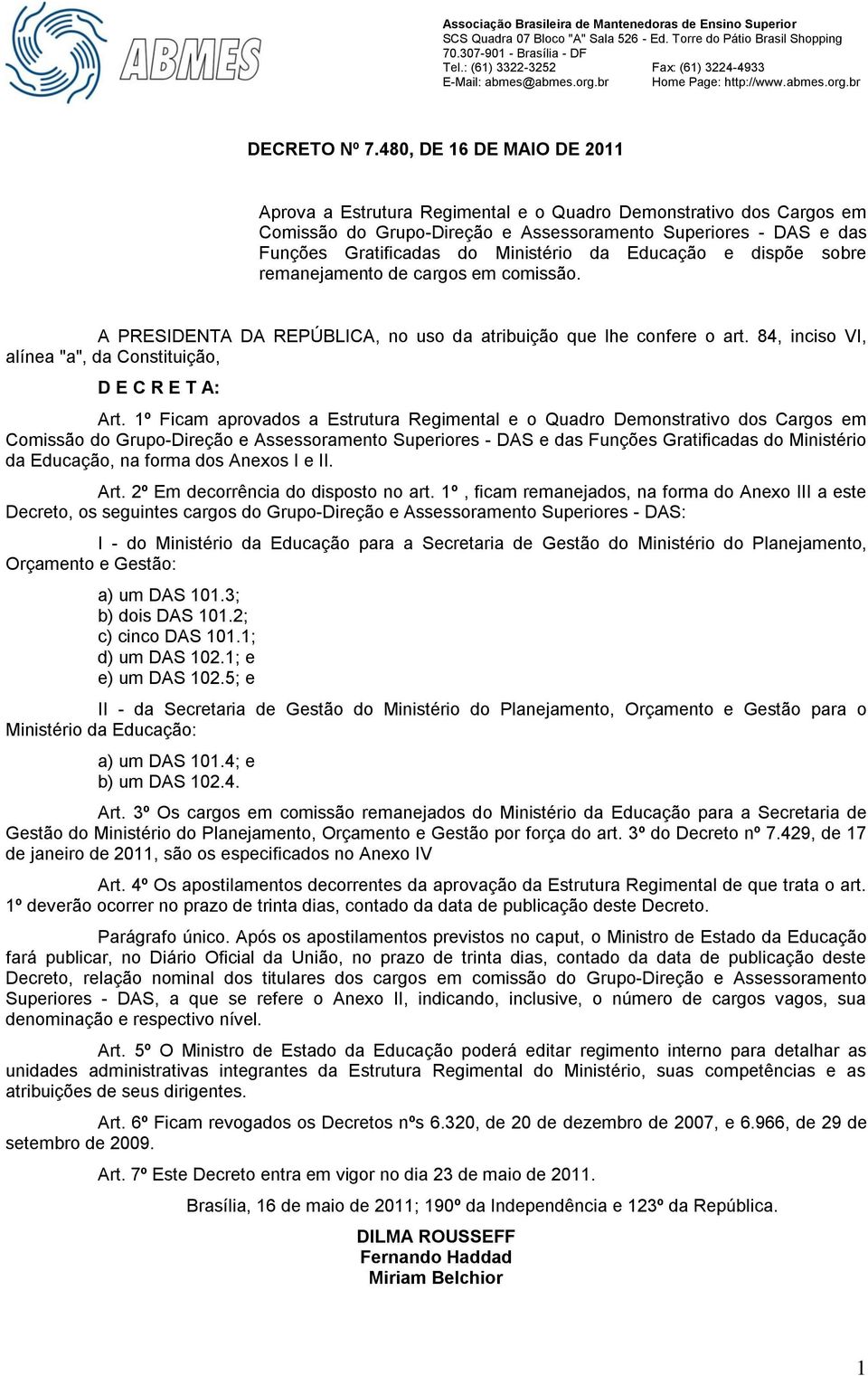 ABMES

Associação Brasileira de Mantenedoras de Ensino Superior
SCS Quadra 07 Bloco "A" Sala 526 - Ed. Torre do Pátio Brasil Shopping
70.307-901 - Brasília - DF
Tel.: (61) 3322-3252 Fax: (61) 3224-4933
E-Mail: abmes@abmes.org.br Home Page: http://www.abmes.org.br

DECRETO Nº 7.480, DE 16 DE MAIO DE 2011

Aprova a Estrutura Regimental e o Quadro Demonstrativo dos Cargos em Comissão do Grupo-Direção e Assessoramento Superiores - DAS e das Funções Gratificadas do Ministério da Educação e dispõe sobre remanejamento de cargos em comissão.

A PRESIDENTA DA REPÚBLICA, no uso da atribuição que lhe confere o art. 84, inciso VI, alínea "a", da Constituição,

D E C R E T A:

Art. 1º Ficam aprovados a Estrutura Regimental e o Quadro Demonstrativo dos Cargos em Comissão do Grupo-Direção e Assessoramento Superiores - DAS e das Funções Gratificadas do Ministério da Educação, na forma dos Anexos I e II.

Art. 2º Em decorrência do disposto no art. 1º , ficam remanejados, na forma do Anexo III a este Decreto, os seguintes cargos do Grupo-Direção e Assessoramento Superiores - DAS:

I - do Ministério da Educação para a Secretaria de Gestão do Ministério do Planejamento, Orçamento e Gestão:

a) um DAS 101.3;
b) dois DAS 101.2;
c) cinco DAS 101.1;
d) um DAS 102.1; e
e) um DAS 102.5; e

II - da Secretaria de Gestão do Ministério do Planejamento, Orçamento e Gestão para o Ministério da Educação:

a) um DAS 101.4; e
b) um DAS 102.4.

Art. 3º Os cargos em comissão remanejados do Ministério da Educação para a Secretaria de Gestão do Ministério do Planejamento, Orçamento e Gestão por força do art. 3º do Decreto nº 7.429, de 17 de janeiro de 2011, são os especificados no Anexo IV

Art. 4º Os apostilamentos decorrentes da aprovação da Estrutura Regimental de que trata o art. 1º deverão ocorrer no prazo de trinta dias, contado da data de publicação deste Decreto.

Parágrafo único. Após os apostilamentos previstos no caput, o Ministro de Estado da Educação fará publicar, no Diário Oficial da União, no prazo de trinta dias, contado da data de publicação deste Decreto, relação nominal dos titulares dos cargos em comissão do Grupo-Direção e Assessoramento Superiores - DAS, a que se refere o Anexo II, indicando, inclusive, o número de cargos vagos, sua denominação e respectivo nível.

Art. 5º O Ministro de Estado da Educação poderá editar regimento interno para detalhar as unidades administrativas integrantes da Estrutura Regimental do Ministério, suas competências e as atribuições de seus dirigentes.

Art. 6º Ficam revogados os Decretos nºs 6.320, de 20 de dezembro de 2007, e 6.966, de 29 de setembro de 2009.

Art. 7º Este Decreto entra em vigor no dia 23 de maio de 2011.

Brasília, 16 de maio de 2011; 190º da Independência e 123º da República.

DILMA ROUSSEFF
Fernando Haddad
Miriam Belchior

1